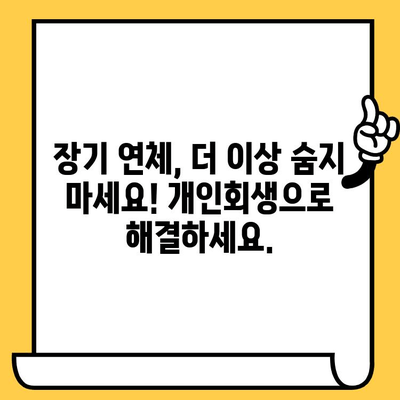 장기 연체, 더 이상 숨지 마세요! 개인회생으로 해결하세요.